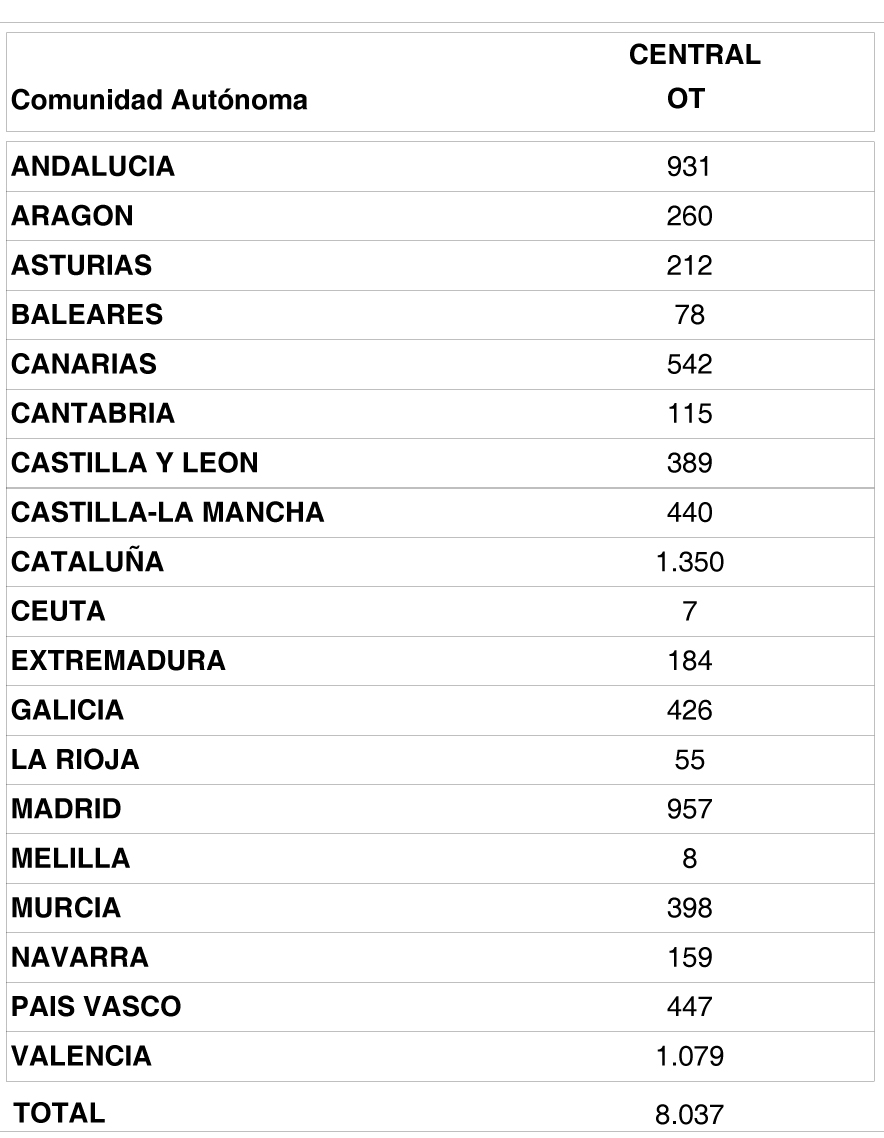 | Comunidad Autónoma | CENTRAL OT |
|---|---|
| ANDALUCIA | 931 |
| ARAGON | 260 |
| ASTURIAS | 212 |
| BALEARES | 78 |
| CANARIAS | 542 |
| CANTABRIA | 115 |
| CASTILLA Y LEON | 389 |
| CASTILLA-LA MANCHA | 440 |
| CATALUÑA | 1.350 |
| CEUTA | 7 |
| EXTREMADURA | 184 |
| GALICIA | 426 |
| LA RIOJA | 55 |
| MADRID | 957 |
| MELILLA | 8 |
| MURCIA | 398 |
| NAVARRA | 159 |
| PAIS VASCO | 447 |
| VALENCIA | 1.079 |
| TOTAL | 8.037 |